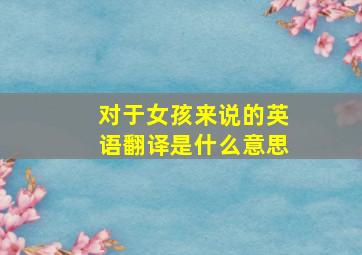 对于女孩来说的英语翻译是什么意思